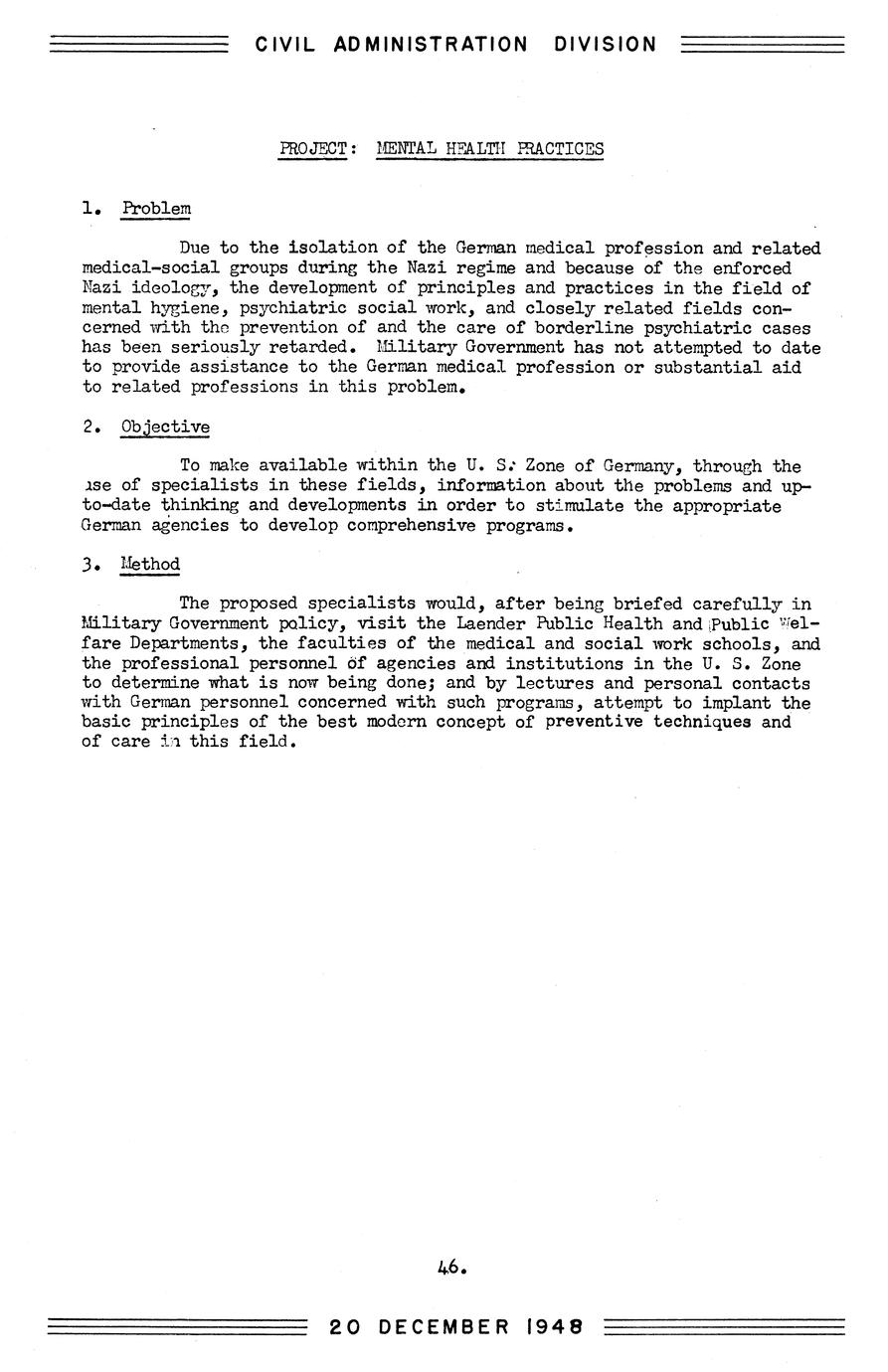 CIVIL ADMINISTRATION DIVISION

PROJECT: MENTAL HEALTH PRACTICES

1. Problem

Due to the isolation of the German medical profession and related medical-social groups during the Nazi regime and because of the enforced Nazi ideology, the development of principles and practices in the field of mental hygiene, psychiatric social work, and closely related fields concerned with the prevention of and the care of borderline psychiatric cases has been seriously retarded. Military Government has not attempted to date to provide assistance to the German medical profession or substantial aid to related professions in this problem.

2. Objective

To make available within the U. S. Zone of Germany, through the use of specialists in these fields, information about the problems and up-to-date thinking and developments in order to stimulate the appropriate German agencies to develop comprehensive programs.

3. Method

The proposed specialists would, after being briefed carefully in Military Government policy, visit the Laender Public Health and Public Welfare Departments, the faculties of the medical and social work schools, and the professional personnel of agencies and institutions in the U. S. Zone to determine what is now being done; and by lectures and personal contacts with German personnel concerned with such programs, attempt to implant the basic principles of the best modern concept of preventive techniques and of care in this field.

46.

20 DECEMBER 1948